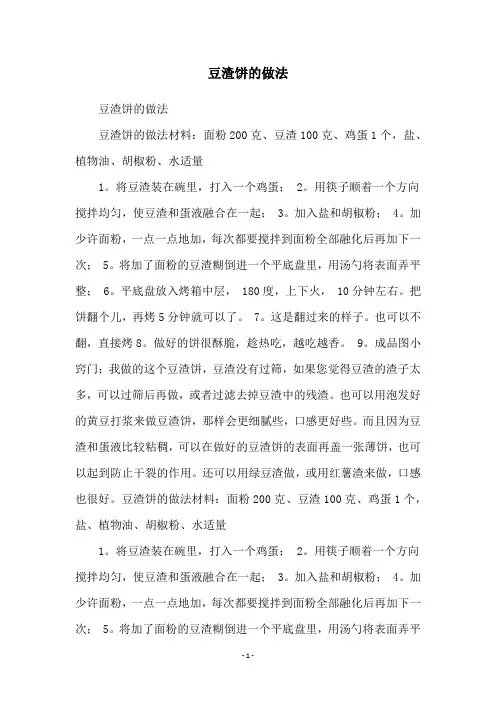 豆渣饼的做法

豆渣饼的做法

豆渣饼的做法材料：面粉 200 克、豆渣 100 克、鸡蛋 1 个，盐、植物油、胡椒粉、水适量

1。将豆渣装在碗里，打入一个鸡蛋； 2。用筷子顺着一个方向搅拌均匀，使豆渣和蛋液融合在一起； 3。加入盐和胡椒粉； 4。加少许面粉，一点一点地加，每次都要搅拌到面粉全部融化后再加下一次； 5。将加了面粉的豆渣糊倒进一个平底盘里，用汤勺将表面弄平整； 6。平底盘放入烤箱中层， 180 度，上下火， 10 分钟左右。把饼翻个儿，再烤 5 分钟就可以了。 7。这是翻过来的样子。也可以不翻，直接烤 8。做好的饼很酥脆，趁热吃，越吃越香。 9。成品图小窍门：我做的这个豆渣饼，豆渣没有过筛，如果您觉得豆渣的渣子太多，可以过筛后再做，或者过滤去掉豆渣中的残渣。也可以用泡发好的黄豆打浆来做豆渣饼，那样会更细腻些，口感更好些。而且因为豆渣和蛋液比较粘稠，可以在做好的豆渣饼的表面再盖一张薄饼，也可以起到防止干裂的作用。还可以用绿豆渣做，或用红薯渣来做，口感也很好。豆渣饼的做法材料：面粉 200 克、豆渣 100 克、鸡蛋 1 个，盐、植物油、胡椒粉、水适量

1。将豆渣装在碗里，打入一个鸡蛋； 2。用筷子顺着一个方向搅拌均匀，使豆渣和蛋液融合在一起； 3。加入盐和胡椒粉； 4。加少许面粉，一点一点地加，每次都要搅拌到面粉全部融化后再加下一次； 5。将加了面粉的豆渣糊倒进一个平底盘里，用汤勺将表面弄平

-1-